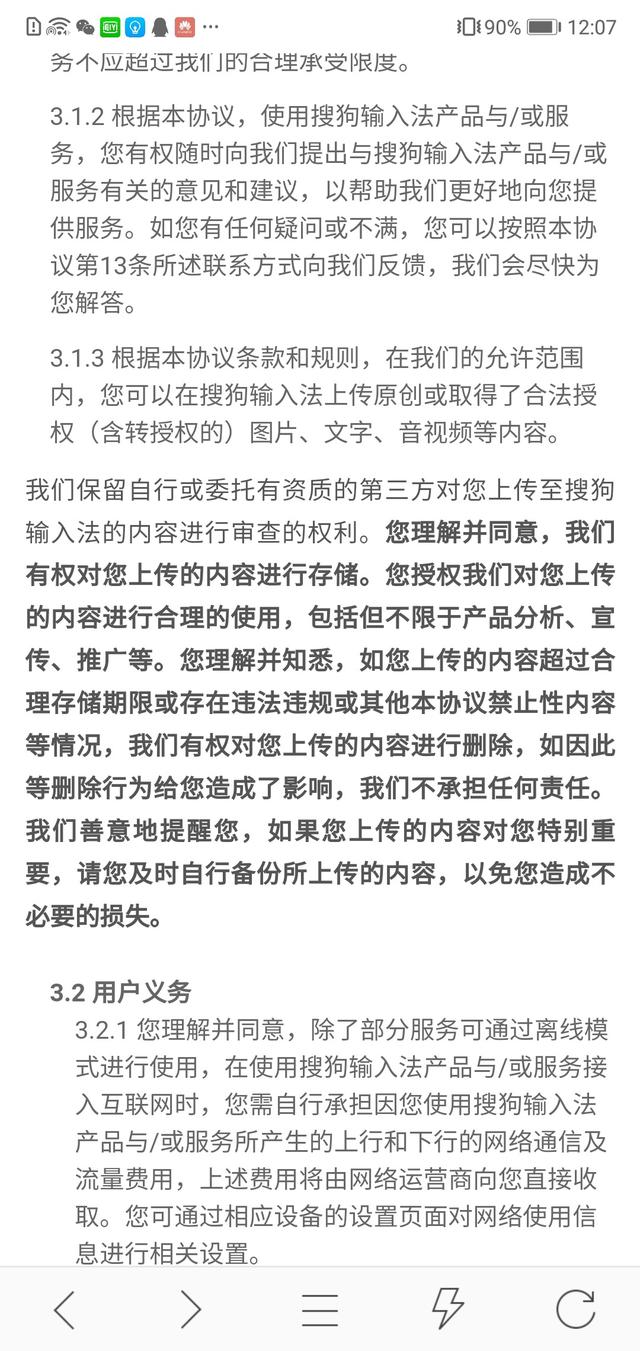 90% 12:07

务不应超过我们的合理承受限度。

3.1.2 根据本协议，使用搜狗输入法产品与/或服务，您有权随时向我们提出与搜狗输入法产品与/或服务有关的意见和建议，以帮助我们更好地向您提供服务。如您有任何疑问或不满，您可以按照本协议第13条所述联系方式向我们反馈，我们会尽快为您解答。

3.1.3 根据本协议条款和规则，在我们的允许范围内，您可以在搜狗输入法上传原创或取得了合法授权（含转授权的）图片、文字、音视频等内容。

我们保留自行或委托有资质的第三方对您上传至搜狗输入法的内容进行审查的权利。您理解并同意，我们有权对您上传的内容进行存储。您授权我们对您上传的内容进行合理的使用，包括但不限于产品分析、宣传、推广等。您理解并知悉，如您上传的内容超过合理存储期限或存在违法违规或其他本协议禁止性内容等情况，我们有权对您上传的内容进行删除，如因此等删除行为给您造成了影响，我们不承担任何责任。我们善意地提醒您，如果您上传的内容对您特别重要，请您及时自行备份所上传的内容，以免您造成不必要的损失。

3.2 用户义务

3.2.1 您理解并同意，除了部分服务可通过离线模式进行使用，在使用搜狗输入法产品与/或服务接入互联网时，您需自行承担因您使用搜狗输入法产品与/或服务所产生的上行和下行的网络通信及流量费用，上述费用将由网络运营商向您直接收取。您可通过相应设备的设置页面对网络使用信息进行相关设置。